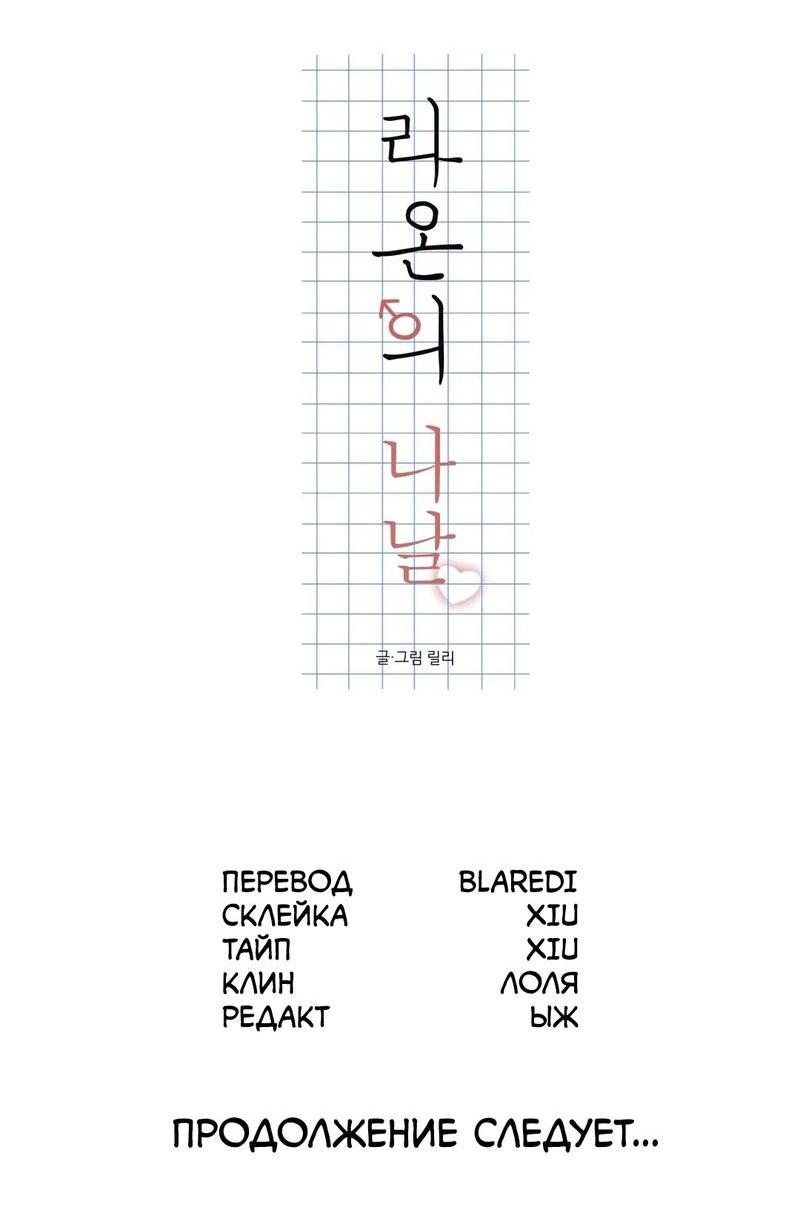 라온의 나날

글·그림 릴리

ПЕРЕВОД BLAREDI
СКЛЕЙКА XIU
ТАЙП XIU
КЛИН ЛОЛЯ
РЕДАКТ ЫЖ

ПРОДОЛЖЕНИЕ СЛЕДУЕТ...